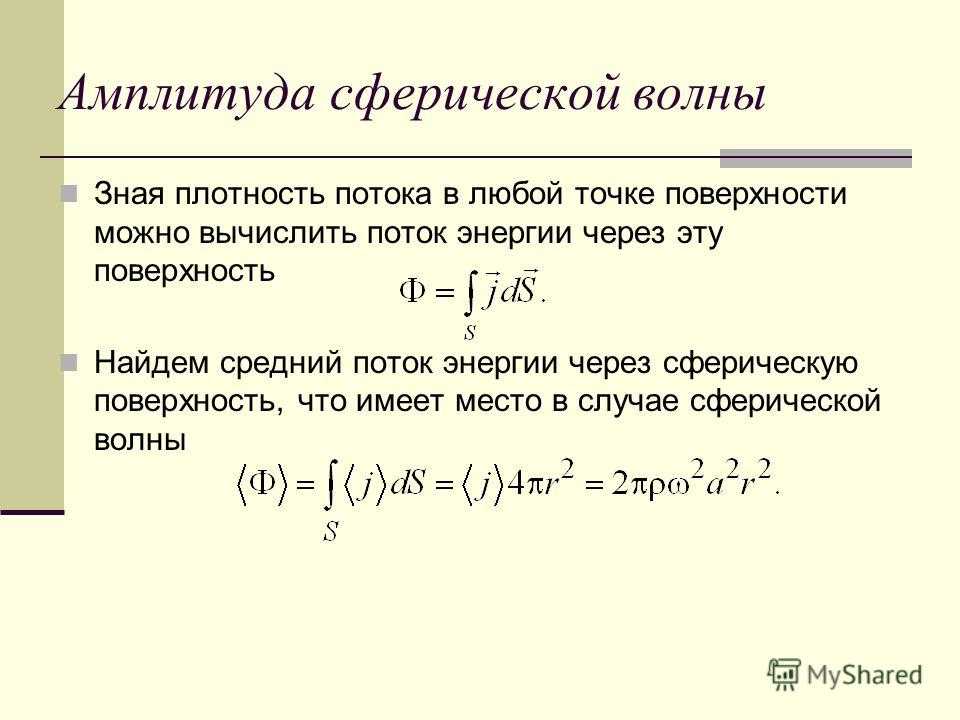 Амплитуда сферической волны

Зная плотность потока в любой точке поверхности можно вычислить поток энергии через эту поверхность

$\Phi = \int_S \vec{j} d\vec{S}.$

Найдем средний поток энергии через сферическую поверхность, что имеет место в случае сферической волны

$\langle \Phi \rangle = \int_S \langle j \rangle dS = \langle j \rangle 4\pi r^2 = 2\pi\rho\omega^2 a^2 r^2.$

MyShared